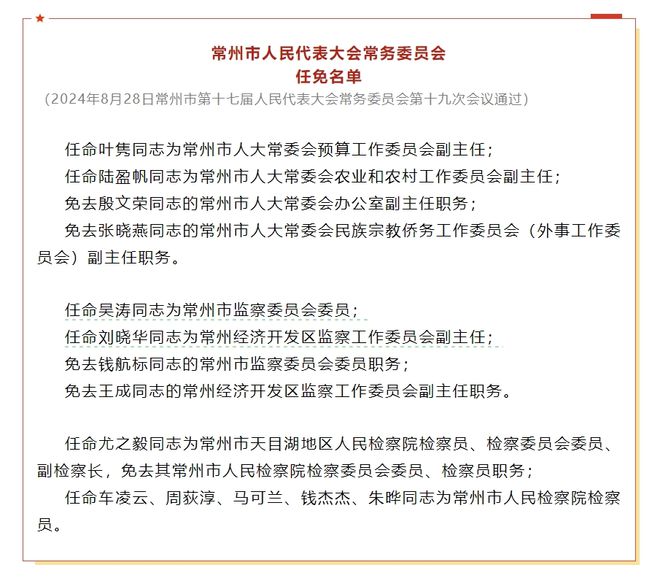 常州市人民代表大会常务委员会
任免名单
（2024年8月28日常州市第十七届人民代表大会常务委员会第十九次会议通过）

任命叶隽同志为常州市人大常委会预算工作委员会副主任；
任命陆盈帆同志为常州市人大常委会农业和农村工作委员会副主任；
免去殷文荣同志的常州市人大常委会办公室副主任职务；
免去张晓燕同志的常州市人大常委会民族宗教侨务工作委员会（外事工作委员会）副主任职务。

任命吴涛同志为常州市监察委员会委员；
任命刘晓华同志为常州经济开发区监察工作委员会副主任；
免去钱航标同志的常州市监察委员会委员职务；
免去王成同志的常州经济开发区监察工作委员会副主任职务。

任命尤之毅同志为常州市天目湖地区人民检察院检察员、检察委员会委员、副检察长，免去其常州市人民检察院检察委员会委员、检察员职务；
任命车凌云、周荻淳、马可兰、钱杰杰、朱晔同志为常州市人民检察院检察员。